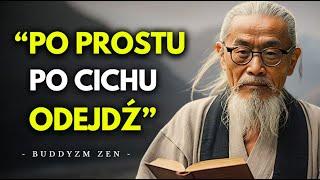 “PO PROSTU PO CICHU ODEJDŹ”

- BUDDYZM ZEN -